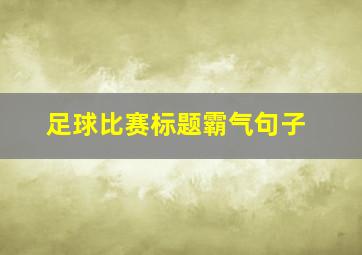 足球比赛标题霸气句子